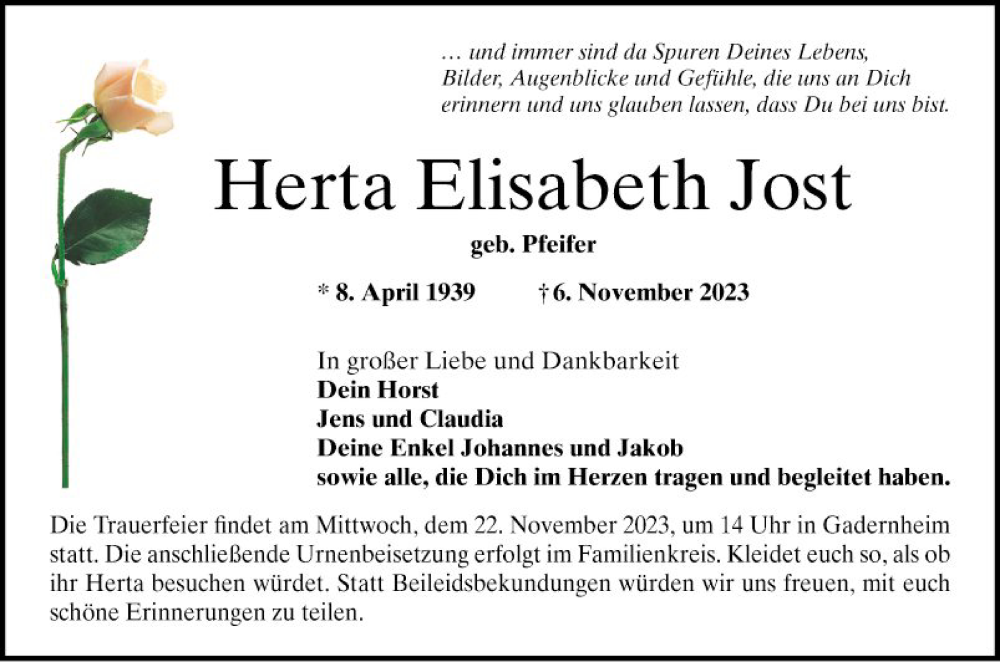 … und immer sind da Spuren Deines Lebens, Bilder, Augenblicke und Gefühle, die uns an Dich erinnern und uns glauben lassen, dass Du bei uns bist.

Herta Elisabeth Jost

geb. Pfeifer

* 8. April 1939 † 6. November 2023

In großer Liebe und Dankbarkeit
Dein Horst
Jens und Claudia
Deine Enkel Johannes und Jakob
sowie alle, die Dich im Herzen tragen und begleitet haben.

Die Trauerfeier findet am Mittwoch, dem 22. November 2023, um 14 Uhr in Gadernheim statt. Die anschließende Urnenbeisetzung erfolgt im Familienkreis. Kleidet euch so, als ob ihr Herta besuchen würdet. Statt Beileidsbekundungen würden wir uns freuen, mit euch schöne Erinnerungen zu teilen.